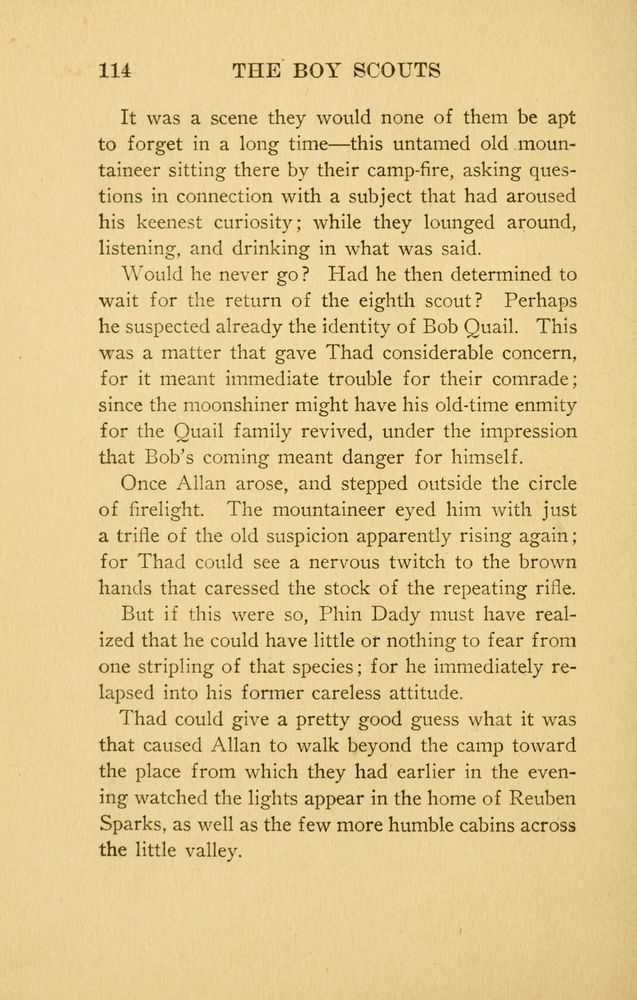 114 THE BOY SCOUTS

It was a scene they would none of them be apt to forget in a long time—this untamed old mountaineer sitting there by their camp-fire, asking questions in connection with a subject that had aroused his keenest curiosity; while they lounged around, listening, and drinking in what was said.

Would he never go? Had he then determined to wait for the return of the eighth scout? Perhaps he suspected already the identity of Bob Quail. This was a matter that gave Thad considerable concern, for it meant immediate trouble for their comrade; since the moonshiner might have his old-time enmity for the Quail family revived, under the impression that Bob's coming meant danger for himself.

Once Allan arose, and stepped outside the circle of firelight. The mountaineer eyed him with just a trifle of the old suspicion apparently rising again; for Thad could see a nervous twitch to the brown hands that caressed the stock of the repeating rifle.

But if this were so, Phin Dady must have realized that he could have little or nothing to fear from one stripling of that species; for he immediately relapsed into his former careless attitude.

Thad could give a pretty good guess what it was that caused Allan to walk beyond the camp toward the place from which they had earlier in the evening watched the lights appear in the home of Reuben Sparks, as well as the few more humble cabins across the little valley.